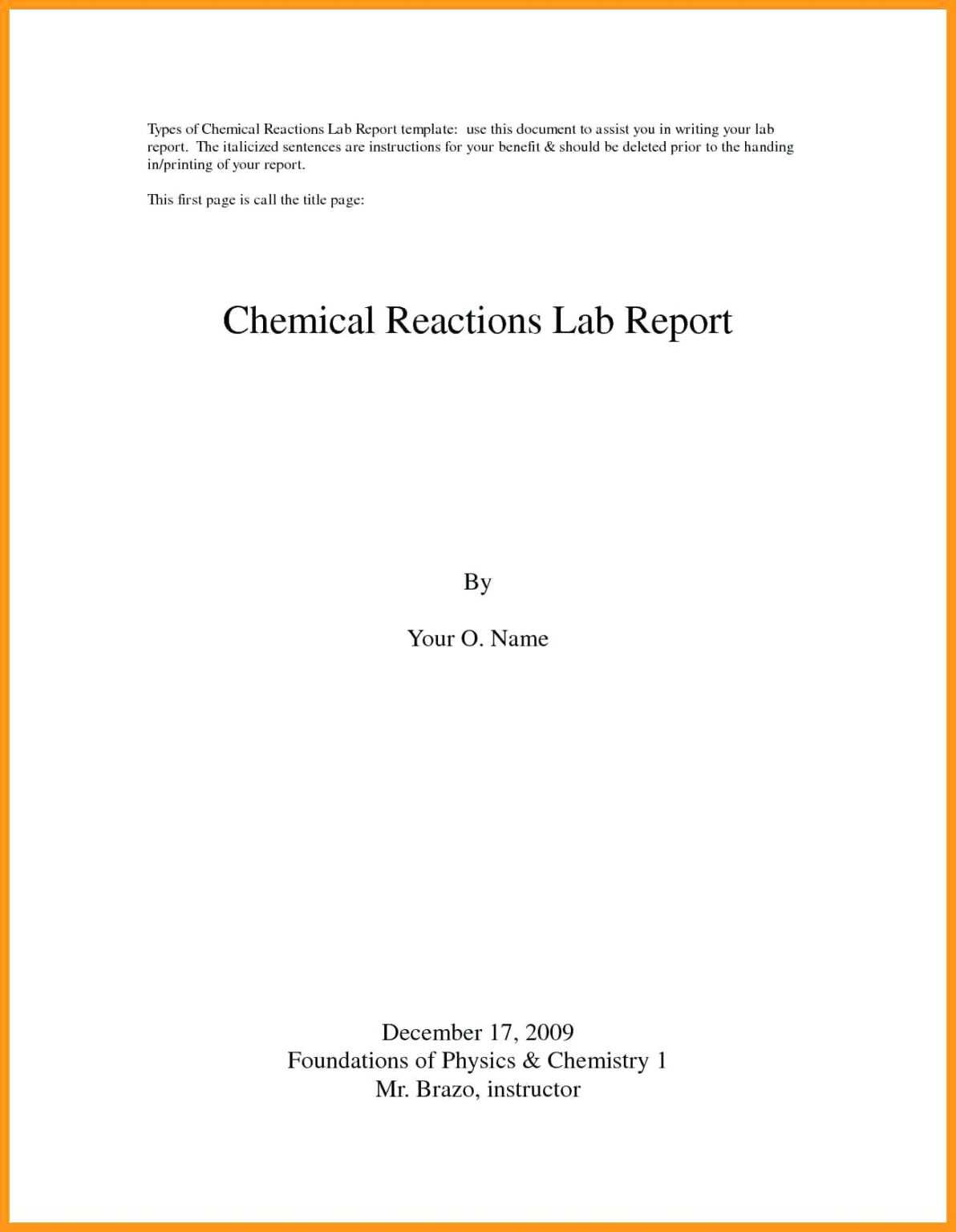 Types of Chemical Reactions Lab Report template: use this document to assist you in writing your lab report. The italicized sentences are instructions for your benefit & should be deleted prior to the handing in/printing of your report.

This first page is call the title page:

Chemical Reactions Lab Report

By

Your O. Name

December 17, 2009
Foundations of Physics & Chemistry 1
Mr. Brazo, instructor